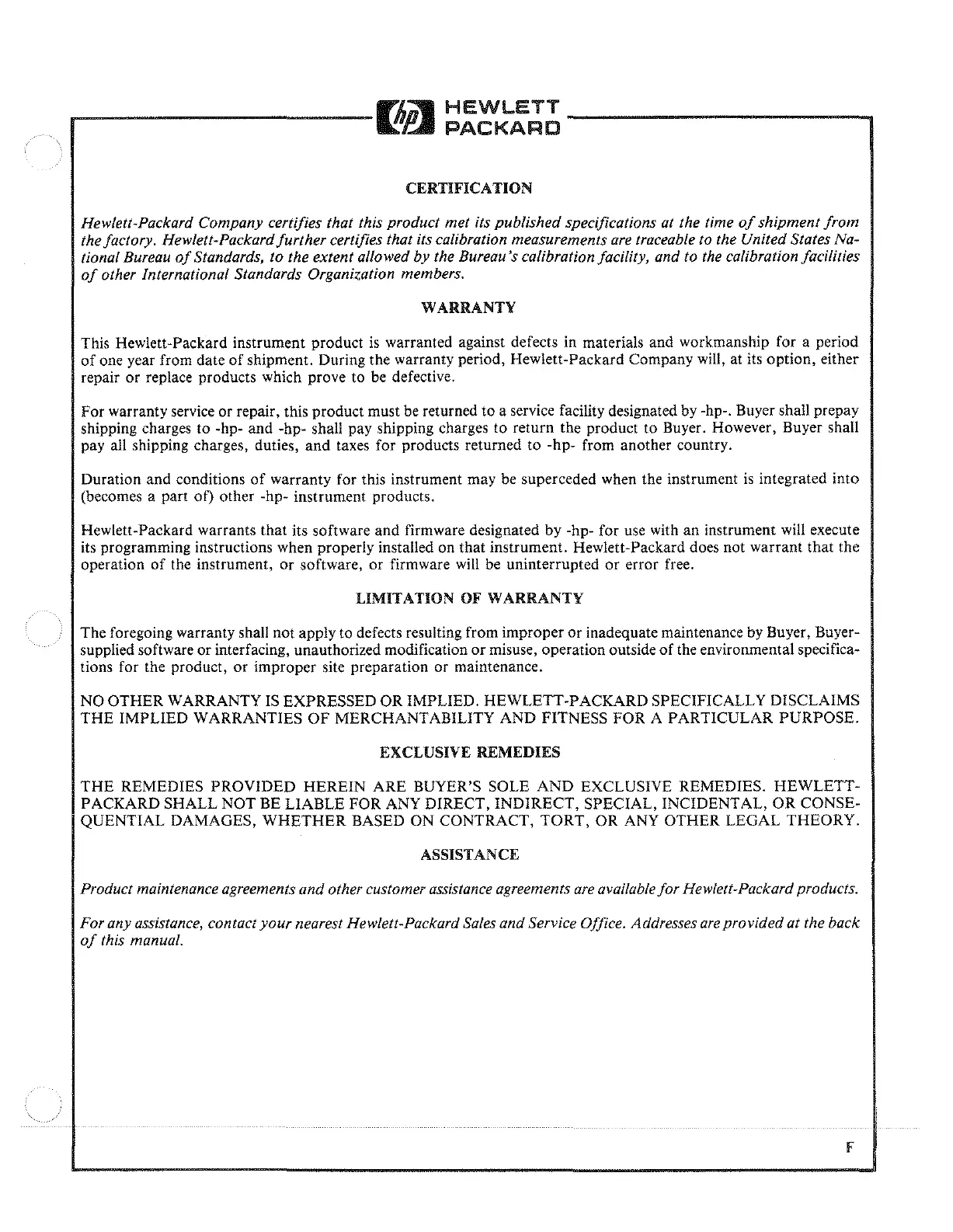 hp HEWLETT PACKARD

CERTIFICATION

Hewlett-Packard Company certifies that this product met its published specifications at the time of shipment from the factory. Hewlett-Packard further certifies that its calibration measurements are traceable to the United States National Bureau of Standards, to the extent allowed by the Bureau's calibration facility, and to the calibration facilities of other International Standards Organization members.

WARRANTY

This Hewlett-Packard instrument product is warranted against defects in materials and workmanship for a period of one year from date of shipment. During the warranty period, Hewlett-Packard Company will, at its option, either repair or replace products which prove to be defective.

For warranty service or repair, this product must be returned to a service facility designated by -hp-. Buyer shall prepay shipping charges to -hp- and -hp- shall pay shipping charges to return the product to Buyer. However, Buyer shall pay all shipping charges, duties, and taxes for products returned to -hp- from another country.

Duration and conditions of warranty for this instrument may be superceded when the instrument is integrated into (becomes a part of) other -hp- instrument products.

Hewlett-Packard warrants that its software and firmware designated by -hp- for use with an instrument will execute its programming instructions when properly installed on that instrument. Hewlett-Packard does not warrant that the operation of the instrument, or software, or firmware will be uninterrupted or error free.

LIMITATION OF WARRANTY

The foregoing warranty shall not apply to defects resulting from improper or inadequate maintenance by Buyer, Buyer-supplied software or interfacing, unauthorized modification or misuse, operation outside of the environmental specifications for the product, or improper site preparation or maintenance.

NO OTHER WARRANTY IS EXPRESSED OR IMPLIED. HEWLETT-PACKARD SPECIFICALLY DISCLAIMS THE IMPLIED WARRANTIES OF MERCHANTABILITY AND FITNESS FOR A PARTICULAR PURPOSE.

EXCLUSIVE REMEDIES

THE REMEDIES PROVIDED HEREIN ARE BUYER'S SOLE AND EXCLUSIVE REMEDIES. HEWLETT-PACKARD SHALL NOT BE LIABLE FOR ANY DIRECT, INDIRECT, SPECIAL, INCIDENTAL, OR CONSEQUENTIAL DAMAGES, WHETHER BASED ON CONTRACT, TORT, OR ANY OTHER LEGAL THEORY.

ASSISTANCE

Product maintenance agreements and other customer assistance agreements are available for Hewlett-Packard products.

For any assistance, contact your nearest Hewlett-Packard Sales and Service Office. Addresses are provided at the back of this manual.

F